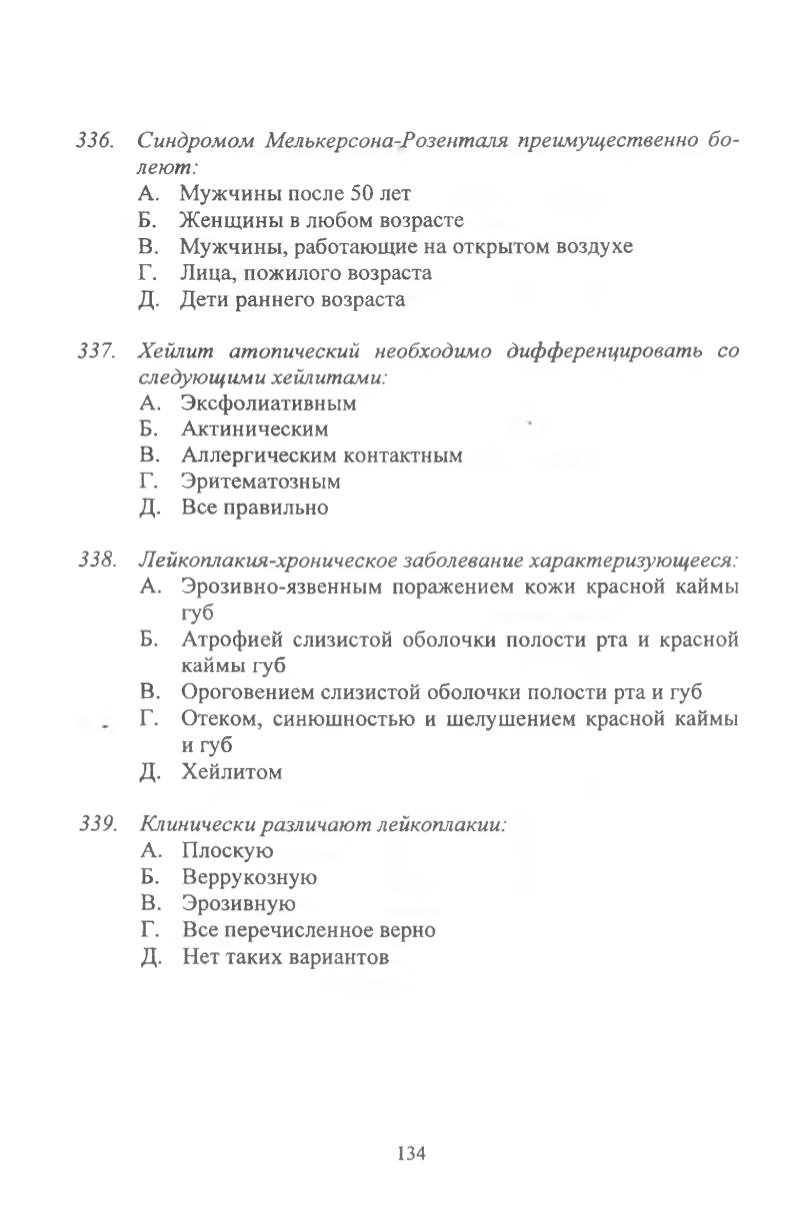 336. Синдромом Мелькерсона-Розенталя преимущественно болеют:
А. Мужчины после 50 лет
Б. Женщины в любом возрасте
В. Мужчины, работающие на открытом воздухе
Г. Лица, пожилого возраста
Д. Дети раннего возраста

337. Хейлит атопический необходимо дифференцировать со следующими хейлитами:
А. Эксфолиативным
Б. Актиническим
В. Аллергическим контактным
Г. Эритематозным
Д. Все правильно

338. Лейкоплакия-хроническое заболевание характеризующееся:
А. Эрозивно-язвенным поражением кожи красной каймы губ
Б. Атрофией слизистой оболочки полости рта и красной каймы губ
В. Ороговением слизистой оболочки полости рта и губ
Г. Отеком, синюшностью и шелушением красной каймы и губ
Д. Хейлитом

339. Клинически различают лейкоплакии:
А. Плоскую
Б. Веррукозную
В. Эрозивную
Г. Все перечисленное верно
Д. Нет таких вариантов

134